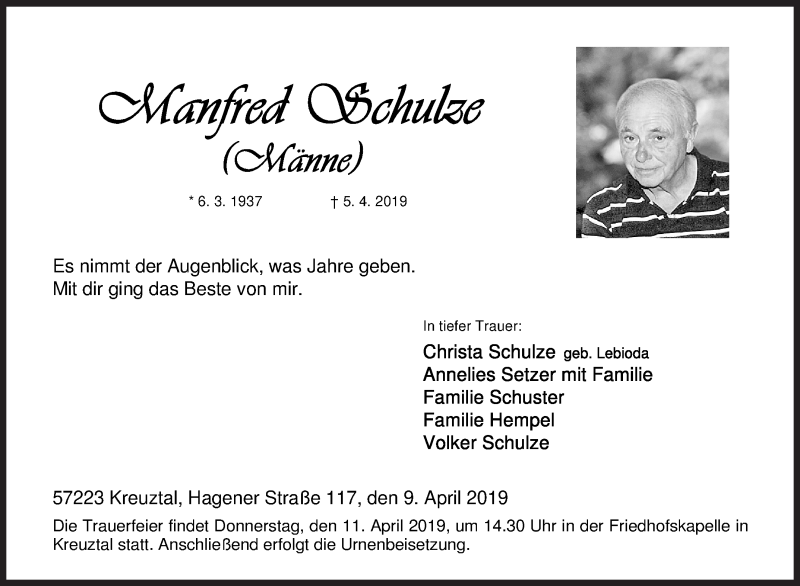 Manfred Schulze
(Männe)

* 6. 3. 1937 † 5. 4. 2019

Es nimmt der Augenblick, was Jahre geben.
Mit dir ging das Beste von mir.

In tiefer Trauer:
Christa Schulze geb. Lebioda
Annelies Setzer mit Familie
Familie Schuster
Familie Hempel
Volker Schulze

57223 Kreuztal, Hagener Straße 117, den 9. April 2019

Die Trauerfeier findet Donnerstag, den 11. April 2019, um 14.30 Uhr in der Friedhofskapelle in Kreuztal statt. Anschließend erfolgt die Urnenbeisetzung.